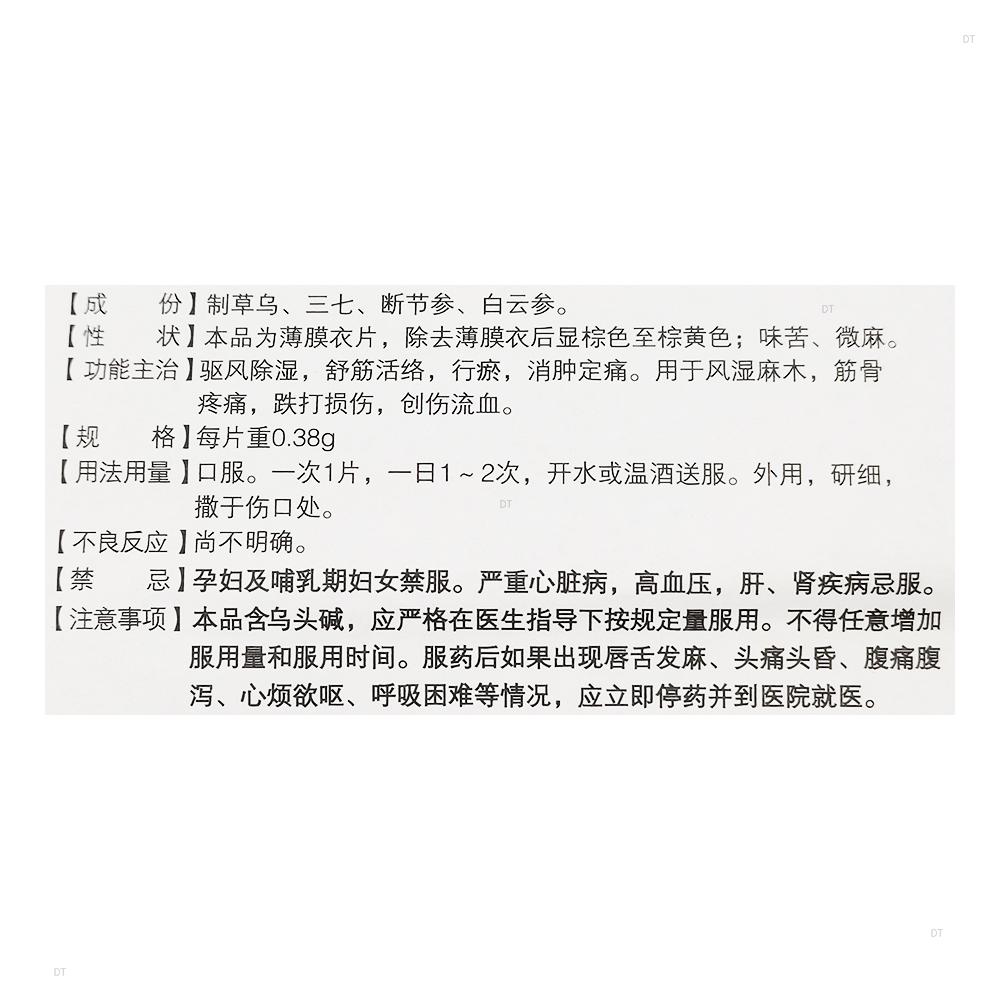 【成 份】制草乌、三七、断节参、白云参。

【性 状】本品为薄膜衣片，除去薄膜衣后显棕色至棕黄色；味苦、微麻。

【功能主治】驱风除湿，舒筋活络，行瘀，消肿定痛。用于风湿麻木，筋骨疼痛，跌打损伤，创伤流血。

【规 格】每片重0.38g

【用法用量】口服。一次1片，一日1～2次，开水或温酒送服。外用，研细，撒于伤口处。

【不良反应】尚不明确。

【禁 忌】孕妇及哺乳期妇女禁服。严重心脏病，高血压，肝、肾疾病忌服。

【注意事项】本品含乌头碱，应严格在医生指导下按规定量服用。不得任意增加服用量和服用时间。服药后如果出现唇舌发麻、头痛头昏、腹痛腹泻、心烦欲呕、呼吸困难等情况，应立即停药并到医院就医。

DT